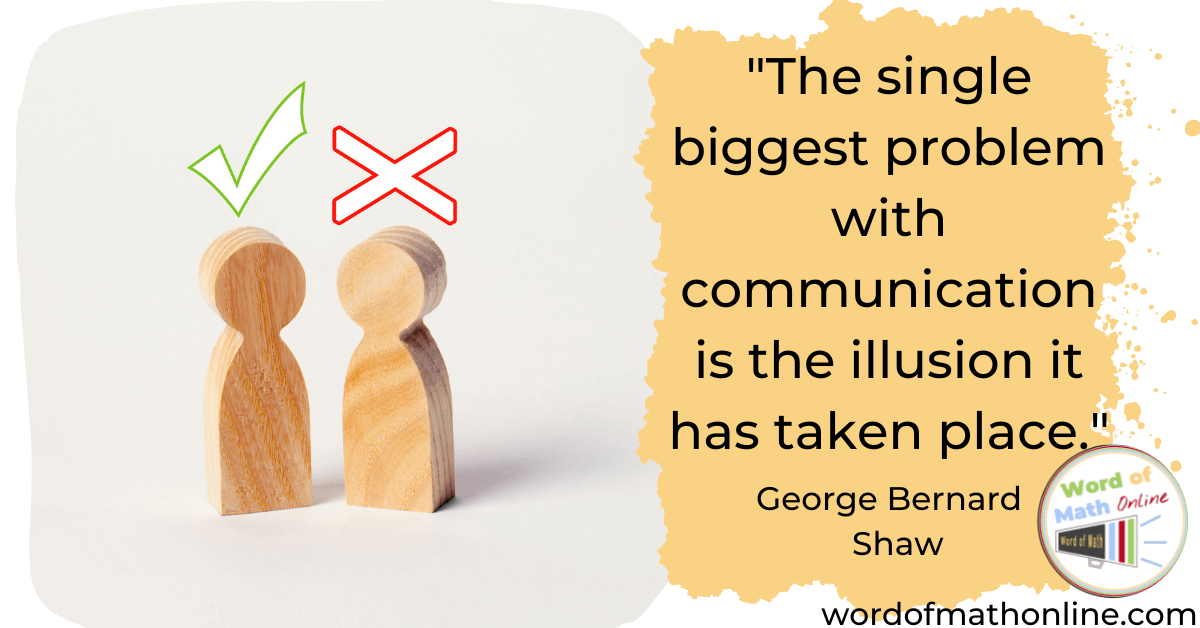 "The single biggest problem with communication is the illusion it has taken place."

George Bernard Shaw

Word of Math Online

Word of Math

wordofmathonline.com